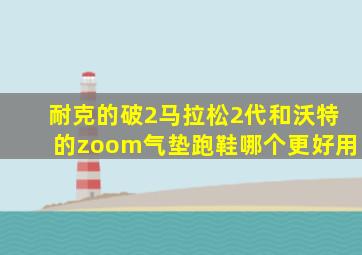 耐克的破2马拉松2代和沃特的zoom气垫跑鞋哪个更好用